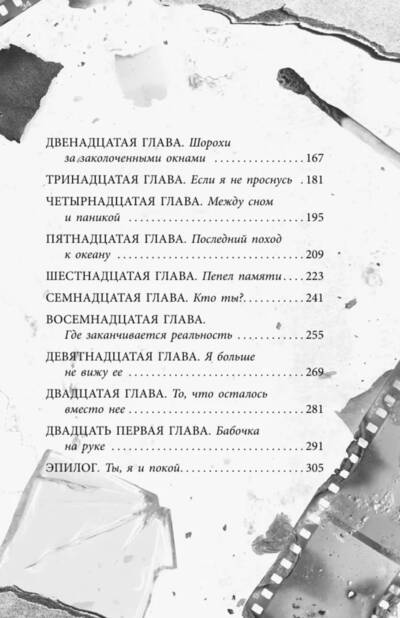 ДВЕНАДЦАТАЯ ГЛАВА. Шорохи за заколоченными окнами 167

ТРИНАДЦАТАЯ ГЛАВА. Если я не проснусь 181

ЧЕТЫРНАДЦАТАЯ ГЛАВА. Между сном и паникой 195

ПЯТНАДЦАТАЯ ГЛАВА. Последний поход к океану 209

ШЕСТНАДЦАТАЯ ГЛАВА. Пепел памяти 223

СЕМНАДЦАТАЯ ГЛАВА. Кто ты? 241

ВОСЕМНАДЦАТАЯ ГЛАВА. Где заканчивается реальность 255

ДЕВЯТНАДЦАТАЯ ГЛАВА. Я больше не вижу ее 269

ДВАДЦАТАЯ ГЛАВА. То, что осталось вместо нее 281

ДВАДЦАТЬ ПЕРВАЯ ГЛАВА. Бабочка на руке 291

ЭПИЛОГ. Ты, я и покой 305